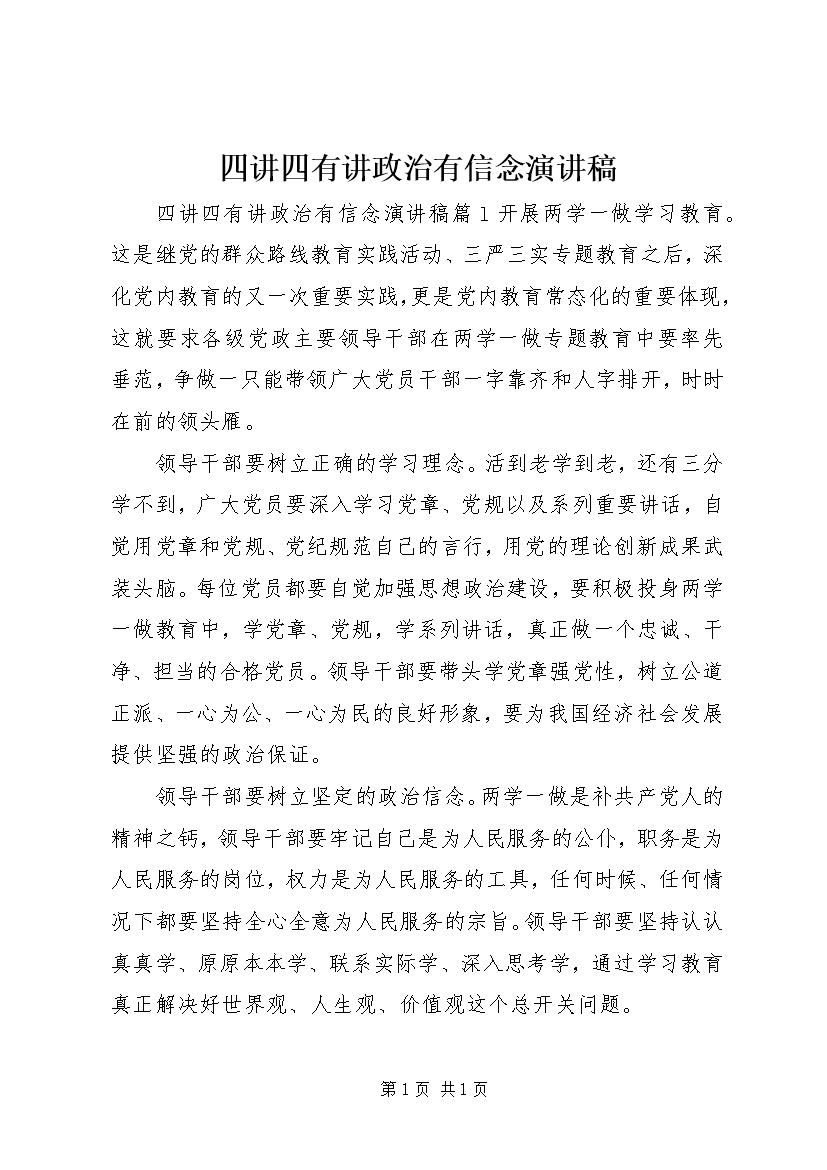 四讲四有讲政治有信念演讲稿

四讲四有讲政治有信念演讲稿篇1开展两学一做学习教育。这是继党的群众路线教育实践活动、三严三实专题教育之后，深化党内教育的又一次重要实践,更是党内教育常态化的重要体现，这就要求各级党政主要领导干部在两学一做专题教育中要率先垂范，争做一只能带领广大党员干部一字靠齐和人字排开，时时在前的领头雁。

领导干部要树立正确的学习理念。活到老学到老，还有三分学不到，广大党员要深入学习党章、党规以及系列重要讲话，自觉用党章和党规、党纪规范自己的言行，用党的理论创新成果武装头脑。每位党员都要自觉加强思想政治建设，要积极投身两学一做教育中，学党章、党规，学系列讲话，真正做一个忠诚、干净、担当的合格党员。领导干部要带头学党章强党性，树立公道正派、一心为公、一心为民的良好形象，要为我国经济社会发展提供坚强的政治保证。

领导干部要树立坚定的政治信念。两学一做是补共产党人的精神之钙，领导干部要牢记自己是为人民服务的公仆，职务是为人民服务的岗位，权力是为人民服务的工具，任何时候、任何情况下都要坚持全心全意为人民服务的宗旨。领导干部要坚持认认真真学、原原本本学、联系实际学、深入思考学，通过学习教育真正解决好世界观、人生观、价值观这个总开关问题。

第1页 共1页